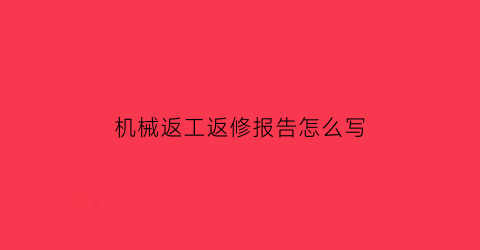 机械返工返修报告怎么写